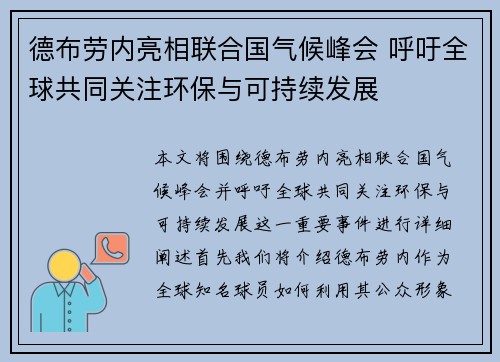 德布劳内亮相联合国气候峰会 呼吁全球共同关注环保与可持续发展

本文将围绕德布劳内亮相联合国气候峰会并呼吁全球共同关注环保与可持续发展这一重要事件进行详细阐述首先我们将介绍德布劳内作为全球知名球员如何利用其公众形象